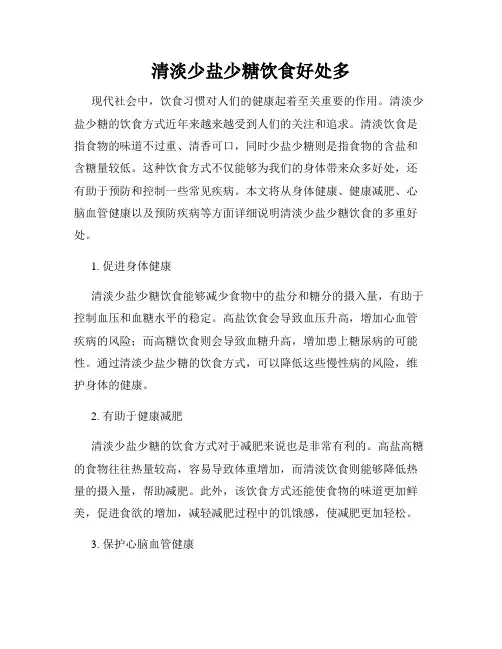 清淡少盐少糖饮食好处多

现代社会中，饮食习惯对人们的健康起着至关重要的作用。清淡少盐少糖的饮食方式近年来越来越受到人们的关注和追求。清淡饮食是指食物的味道不过重、清香可口，同时少盐少糖则是指食物的含盐和含糖量较低。这种饮食方式不仅能够为我们的身体带来众多好处，还有助于预防和控制一些常见疾病。本文将从身体健康、健康减肥、心脑血管健康以及预防疾病等方面详细说明清淡少盐少糖饮食的多重好处。

1. 促进身体健康

清淡少盐少糖饮食能够减少食物中的盐分和糖分的摄入量，有助于控制血压和血糖水平的稳定。高盐饮食会导致血压升高，增加心血管疾病的风险；而高糖饮食则会导致血糖升高，增加患上糖尿病的可能性。通过清淡少盐少糖的饮食方式，可以降低这些慢性病的风险，维护身体的健康。

2. 有助于健康减肥

清淡少盐少糖的饮食方式对于减肥来说也是非常有利的。高盐高糖的食物往往热量较高，容易导致体重增加，而清淡饮食则能够降低热量的摄入量，帮助减肥。此外，该饮食方式还能使食物的味道更加鲜美，促进食欲的增加，减轻减肥过程中的饥饿感，使减肥更加轻松。

3. 保护心脑血管健康